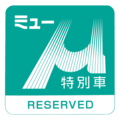 ミュー
μ
特別車
RESERVED